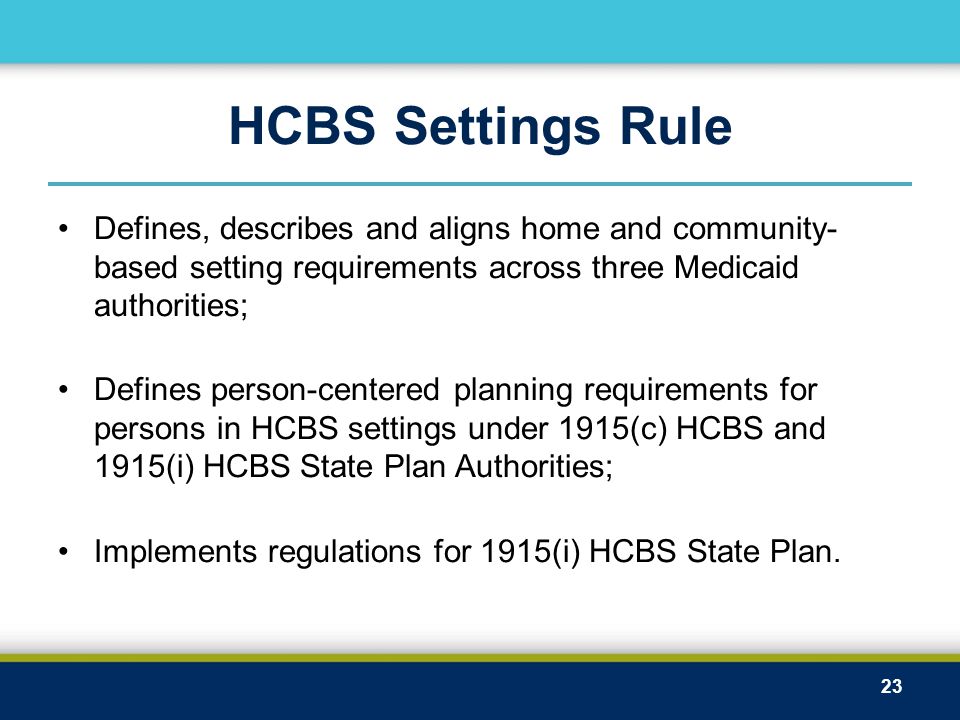 HCBS Settings Rule

• Defines, describes and aligns home and community-based setting requirements across three Medicaid authorities;

• Defines person-centered planning requirements for persons in HCBS settings under 1915(c) HCBS and 1915(i) HCBS State Plan Authorities;

• Implements regulations for 1915(i) HCBS State Plan.

23